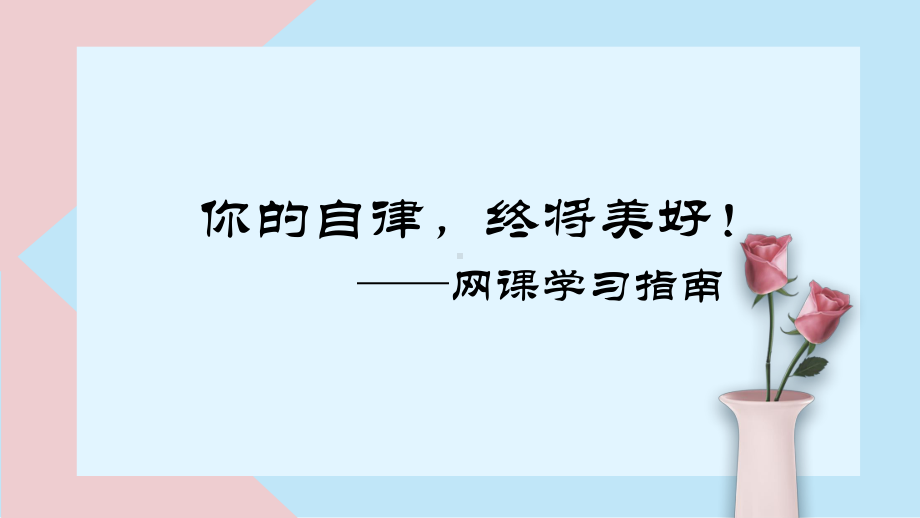 你的自律，终将美好！

——网课学习指南